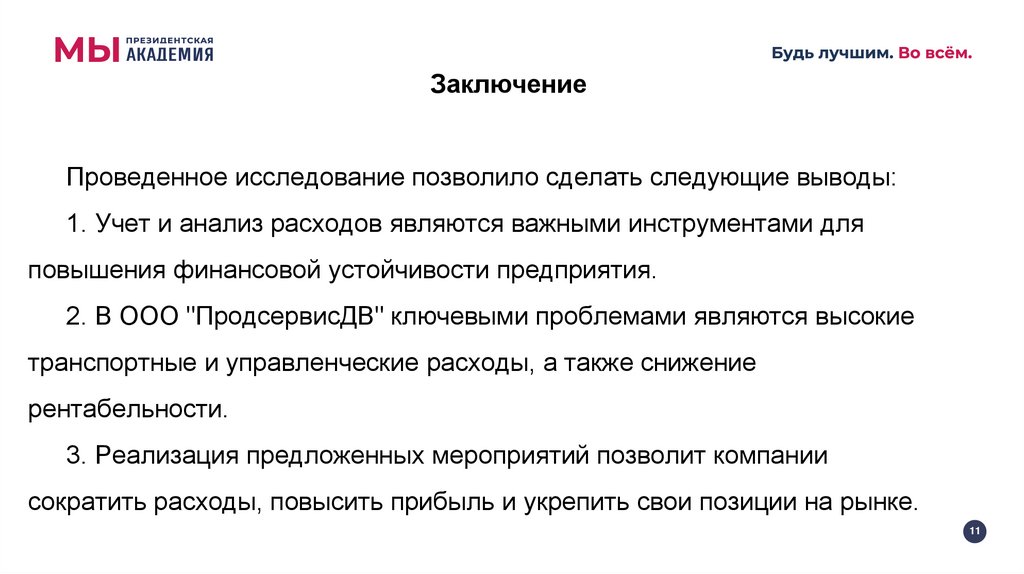 МЫ ПРЕЗИДЕНТСКАЯ АКАДЕМИЯ

Будь лучшим. Во всём.

Заключение

Проведенное исследование позволило сделать следующие выводы:

1. Учет и анализ расходов являются важными инструментами для повышения финансовой устойчивости предприятия.

2. В ООО "ПродсервисДВ" ключевыми проблемами являются высокие транспортные и управленческие расходы, а также снижение рентабельности.

3. Реализация предложенных мероприятий позволит компании сократить расходы, повысить прибыль и укрепить свои позиции на рынке.

11